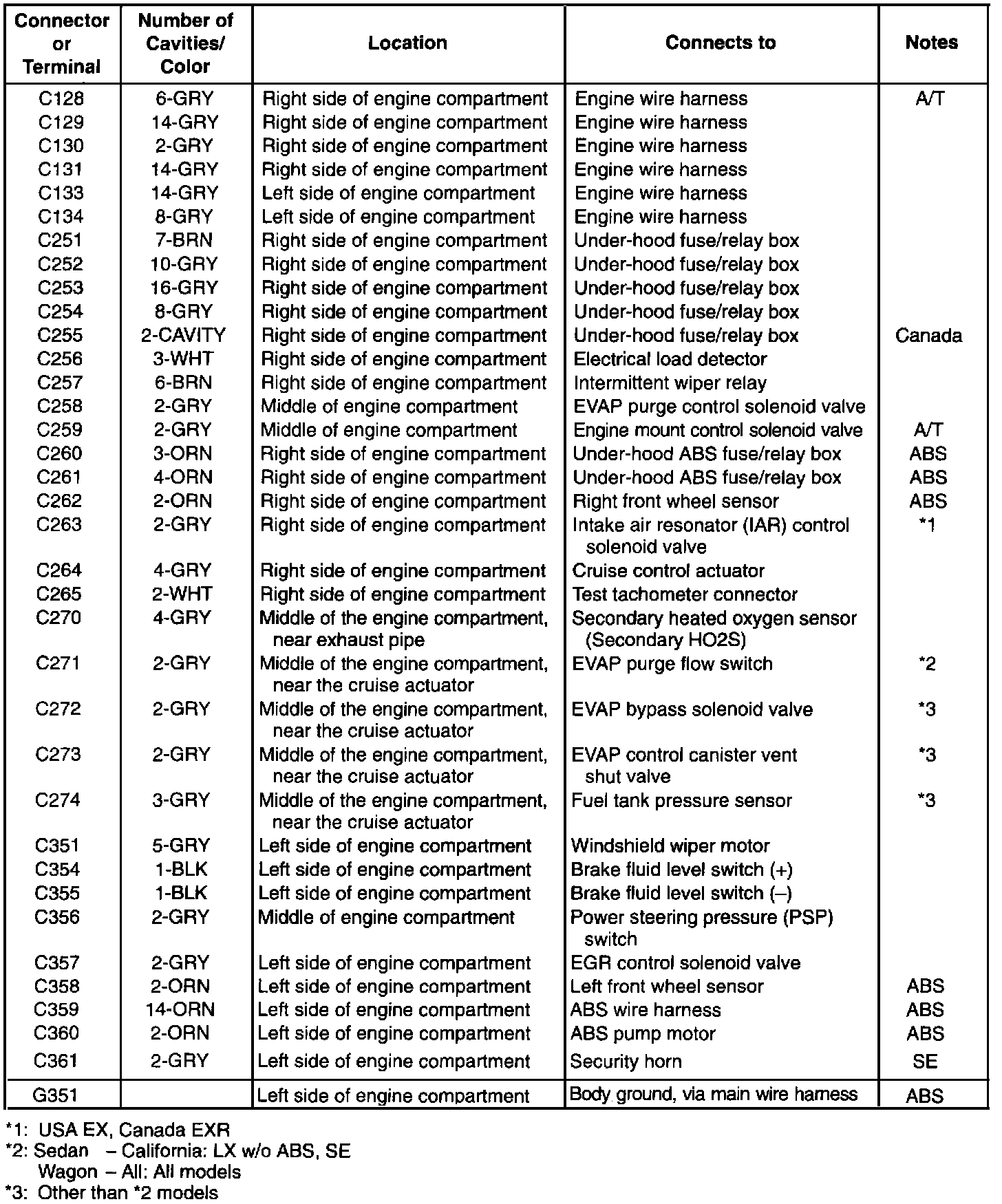 | Connector or Terminal | Number of Cavities/ Color | Location | Connects to | Notes |
|---|---|---|---|---|
| C128 | 6-GRY | Right side of engine compartment | Engine wire harness | A/T |
| C129 | 14-GRY | Right side of engine compartment | Engine wire harness | |
| C130 | 2-GRY | Right side of engine compartment | Engine wire harness | |
| C131 | 14-GRY | Right side of engine compartment | Engine wire harness | |
| C133 | 14-GRY | Left side of engine compartment | Engine wire harness | |
| C134 | 8-GRY | Left side of engine compartment | Engine wire harness | |
| C251 | 7-BRN | Right side of engine compartment | Under-hood fuse/relay box | |
| C252 | 10-GRY | Right side of engine compartment | Under-hood fuse/relay box | |
| C253 | 16-GRY | Right side of engine compartment | Under-hood fuse/relay box | |
| C254 | 8-GRY | Right side of engine compartment | Under-hood fuse/relay box | |
| C255 | 2-CAVITY | Right side of engine compartment | Under-hood fuse/relay box | Canada |
| C256 | 3-WHT | Right side of engine compartment | Electrical load detector | |
| C257 | 6-BRN | Right side of engine compartment | Intermittent wiper relay | |
| C258 | 2-GRY | Middle of engine compartment | EVAP purge control solenoid valve | |
| C259 | 2-GRY | Middle of engine compartment | Engine mount control solenoid valve | A/T |
| C260 | 3-ORN | Right side of engine compartment | Under-hood ABS fuse/relay box | ABS |
| C261 | 4-ORN | Right side of engine compartment | Under-hood ABS fuse/relay box | ABS |
| C262 | 2-ORN | Right side of engine compartment | Right front wheel sensor | ABS |
| C263 | 2-GRY | Right side of engine compartment | Intake air resonator (IAR) control solenoid valve | *1 |
| C264 | 4-GRY | Right side of engine compartment | Cruise control actuator | |
| C265 | 2-WHT | Right side of engine compartment | Test tachometer connector | |
| C270 | 4-GRY | Middle of the engine compartment, near exhaust pipe | Secondary heated oxygen sensor (Secondary HO2S) | |
| C271 | 2-GRY | Middle of the engine compartment, near the cruise actuator | EVAP purge flow switch | *2 |
| C272 | 2-GRY | Middle of the engine compartment, near the cruise actuator | EVAP bypass solenoid valve | *3 |
| C273 | 2-GRY | Middle of the engine compartment, near the cruise actuator | EVAP control canister vent shut valve | *3 |
| C274 | 3-GRY | Middle of the engine compartment, near the cruise actuator | Fuel tank pressure sensor | *3 |
| C351 | 5-GRY | Left side of engine compartment | Windshield wiper motor | |
| C354 | 1-BLK | Left side of engine compartment | Brake fluid level switch (+) | |
| C355 | 1-BLK | Left side of engine compartment | Brake fluid level switch (–) | |
| C356 | 2-GRY | Middle of engine compartment | Power steering pressure (PSP) switch | |
| C357 | 2-GRY | Left side of engine compartment | EGR control solenoid valve | |
| C358 | 2-ORN | Left side of engine compartment | Left front wheel sensor | ABS |
| C359 | 14-ORN | Left side of engine compartment | ABS wire harness | ABS |
| C360 | 2-ORN | Left side of engine compartment | ABS pump motor | ABS |
| C361 | 2-GRY | Left side of engine compartment | Security horn | SE |
| G351 | | Left side of engine compartment | Body ground, via main wire harness | ABS |

*1: USA EX, Canada EXR
*2: Sedan – California: LX w/o ABS, SE
Wagon – All: All models
*3: Other than *2 models